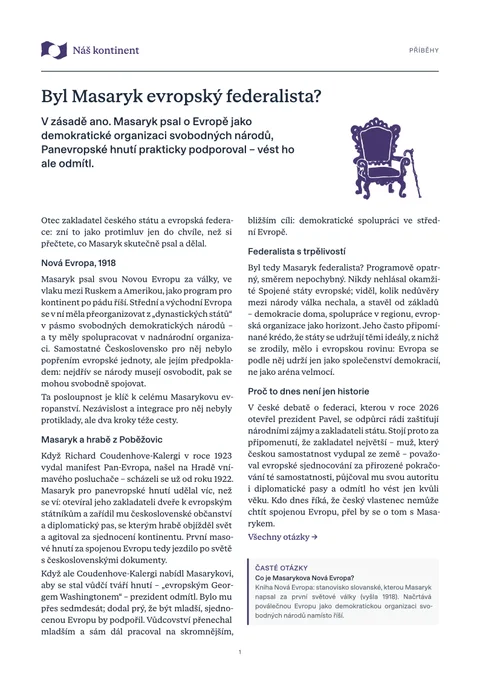 Náš kontinent

PŘÍBĚHY

Byl Masaryk evropský federalista?

V zásadě ano. Masaryk psal o Evropě jako demokratické organizaci svobodných národů, Panevropské hnutí prakticky podporoval – vést ho ale odmítl.

Otec zakladatel českého státu a evropská federace: zní to jako protimluv jen do chvíle, než si přečtete, co Masaryk skutečně psal a dělal.

Nová Evropa, 1918

Masaryk psal svou Novou Evropu za války, ve vlaku mezi Ruskem a Amerikou, jako program pro kontinent po pádu říší. Střední a východní Evropa se v ní měla přeorganizovat z „dynastických států" v pásmo svobodných demokratických národů – a ty měly spolupracovat v nadnárodní organizaci. Samostatné Československo pro něj nebylo popřením evropské jednoty, ale jejím předpokladem: nejdřív se národy musejí osvobodit, pak se mohou svobodně spojovat.

Ta posloupnost je klíč k celému Masarykovu evropanství. Nezávislost a integrace pro něj nebyly protiklady, ale dva kroky téže cesty.

Masaryk a hrabě z Poběžovic

Když Richard Coudenhove-Kalergi v roce 1923 vydal manifest Pan-Evropa, našel na Hradě vnímavého posluchače – scházeli se už od roku 1922. Masaryk pro panevropské hnutí udělal víc, než se ví: otevíral jeho zakladateli dveře k evropským státníkům a zařídil mu československé občanství a diplomatický pas, se kterým hrabě objížděl svět a agitoval za sjednocení kontinentu. První masové hnutí za spojenou Evropu tedy jezdilo po světě s československými dokumenty.

Když ale Coudenhove-Kalergi nabídl Masarykovi, aby se stal vůdčí tváří hnutí – „evropským Georgem Washingtonem" – prezident odmítl. Bylo mu přes sedmdesát; dodal prý, že být mladší, sjednocenou Evropu by podpořil. Vůdcovství přenechal mladším a sám dál pracoval na skromnějším, bližším cíli: demokratické spolupráci ve střední Evropě.

Federalista s trpělivostí

Byl tedy Masaryk federalista? Programově opatrný, směrem nepochybný. Nikdy nehlásal okamžité Spojené státy evropské; viděl, kolik nedůvěry mezi národy válka nechala, a stavěl od základů – demokracie doma, spolupráce v regionu, evropská organizace jako horizont. Jeho často připomínané krédo, že státy se udržují těmi ideály, z nichž se zrodily, mělo i evropskou rovinu: Evropa se podle něj udrží jen jako společenství demokracií, ne jako aréna velmocí.

Proč to dnes není jen historie

V české debatě o federaci, kterou v roce 2026 otevřel prezident Pavel, se odpůrci rádi zaštiťují národními zájmy a zakladateli státu. Stojí proto za připomenutí, že zakladatel největší – muž, který českou samostatnost vydupal ze země – považoval evropské sjednocování za přirozené pokračování té samostatnosti, půjčoval mu svou autoritu i diplomatické pasy a odmítl ho vést jen kvůli věku. Kdo dnes říká, že český vlastenec nemůže chtít spojenou Evropu, přel by se o tom s Masarykem.

Všechny otázky →

ČASTÉ OTÁZKY
Co je Masarykova Nová Evropa?
Kniha Nová Evropa: stanovisko slovanské, kterou Masaryk napsal za první světové války (vyšla 1918). Načrtává poválečnou Evropu jako demokratickou organizaci svobodných národů namísto říší.

1